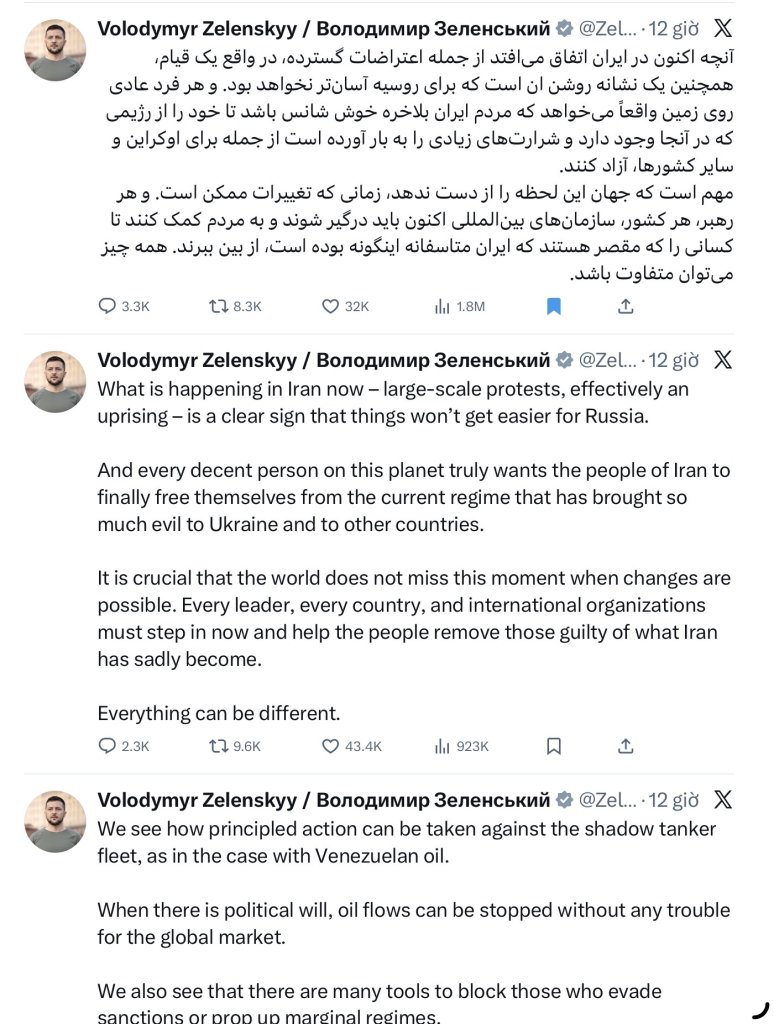 Volodymyr Zelenskyy / Володимир Зеленський @Zel... · 12 giờ

آنچه اکنون در ایران اتفاق می‌افتد از جمله اعتراضات گسترده، در واقع یک قیام، همچنین یک نشانه روشن ان است که برای روسیه آسان‌تر نخواهد بود. و هر فرد عادی روی زمین واقعاً می‌خواهد که مردم ایران بلاخره خوش شانس باشد تا خود را از رژیمی که در آنجا وجود دارد و شرارت‌های زیادی را به بار آورده است از جمله برای اوکراین و سایر کشورها، آزاد کنند.
مهم است که جهان این لحظه را از دست ندهد، زمانی که تغییرات ممکن است. و هر رهبر، هر کشور، سازمان‌های بین‌المللی اکنون باید درگیر شوند و به مردم کمک کنند تا کسانی را که مقصر هستند که ایران متاسفانه اینگونه بوده است، از بین ببرند. همه چیز می‌توان متفاوت باشد.

3.3K 8.3K 32K 1.8M

Volodymyr Zelenskyy / Володимир Зеленський @Zel... · 12 giờ

What is happening in Iran now – large-scale protests, effectively an uprising – is a clear sign that things won't get easier for Russia.

And every decent person on this planet truly wants the people of Iran to finally free themselves from the current regime that has brought so much evil to Ukraine and to other countries.

It is crucial that the world does not miss this moment when changes are possible. Every leader, every country, and international organizations must step in now and help the people remove those guilty of what Iran has sadly become.

Everything can be different.

2.3K 9.6K 43.4K 923K

Volodymyr Zelenskyy / Володимир Зеленський @Zel... · 12 giờ

We see how principled action can be taken against the shadow tanker fleet, as in the case with Venezuelan oil.

When there is political will, oil flows can be stopped without any trouble for the global market.

We also see that there are many tools to block those who evade sanctions or prop up marginal regimes.